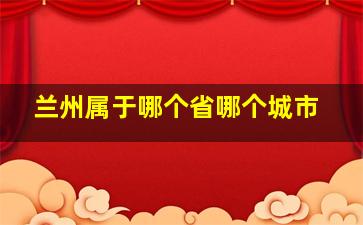 兰州属于哪个省哪个城市